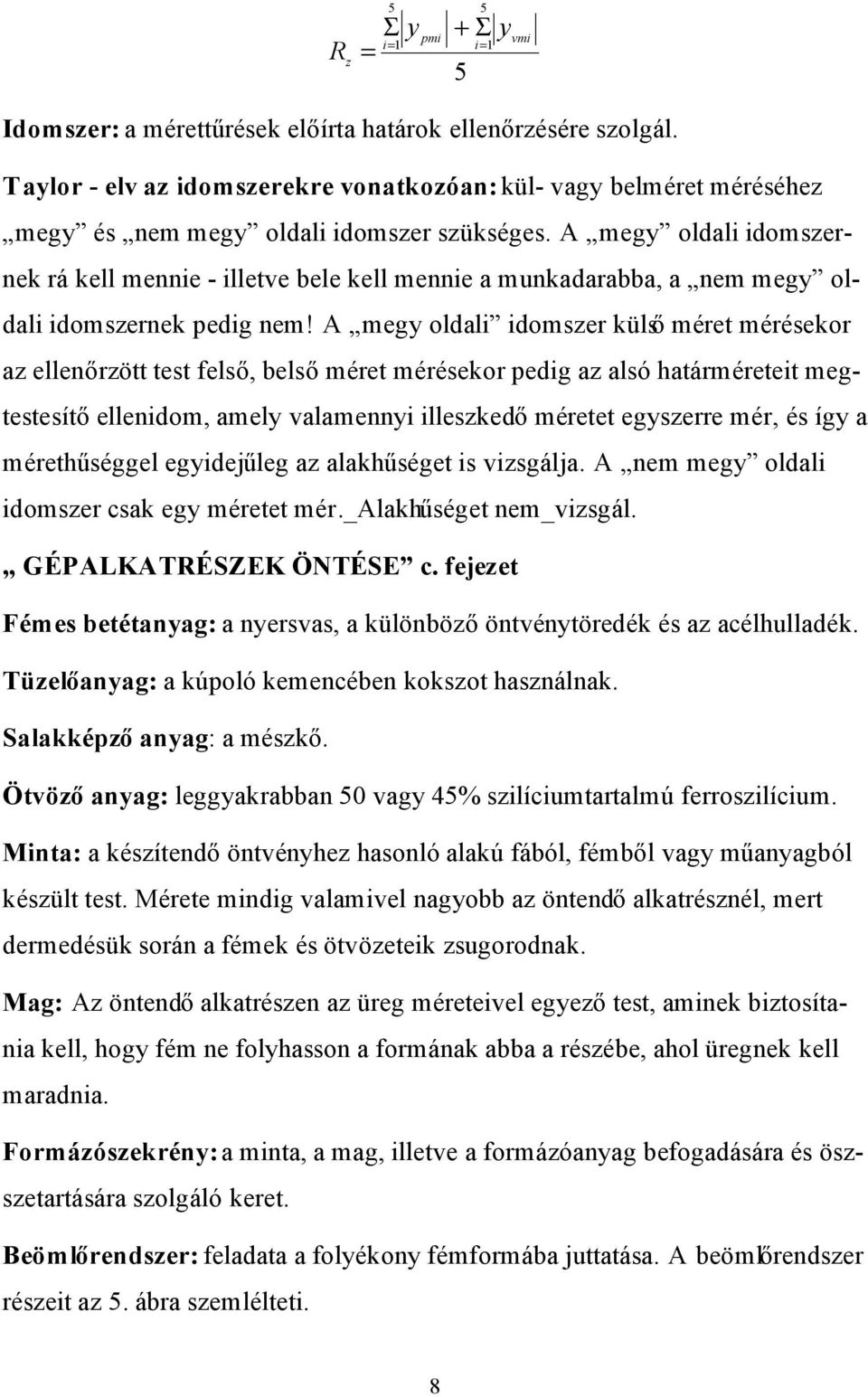 $R_z = \frac{\sum_{i=1}^{5} |y_{pmi}| + \sum_{i=1}^{5} |y_{vmi}|}{5}$

Idomszer: a mérettűrések előírta határok ellenőrzésére szolgál.

Taylor - elv az idomszerekre vonatkozóan: kül- vagy belméret méréséhez „megy” és „nem megy” oldali idomszer szükséges. A „megy” oldali idomszernek rá kell mennie - illetve bele kell mennie a munkadarabba, a „nem megy” oldali idomszernek pedig nem! A „megy oldali” idomszer külső méret mérésekor az ellenőrzött test felső, belső méret mérésekor pedig az alsó határméreteit megtestesítő ellenidom, amely valamennyi illeszkedő méretet egyszerre mér, és így a mérethűséggel egyidejűleg az alakhűséget is vizsgálja. A „nem megy” oldali idomszer csak egy méretet mér._Alakhűséget nem_vizsgál.

„ GÉPALKATRÉSZEK ÖNTÉSE” c. fejezet

Fémes betétanyag: a nyersvas, a különböző öntvénytöredék és az acélhulladék.

Tüzelőanyag: a kúpoló kemencében kokszot használnak.

Salakképző anyag: a mészkő.

Ötvöző anyag: leggyakrabban 50 vagy 45% szilíciumtartalmú ferroszilícium.

Minta: a készítendő öntvényhez hasonló alakú fából, fémből vagy műanyagból készült test. Mérete mindig valamivel nagyobb az öntendő alkatrésznél, mert dermedésük során a fémek és ötvözeteik zsugorodnak.

Mag: Az öntendő alkatrészen az üreg méreteivel egyező test, aminek biztosítania kell, hogy fém ne folyhasson a formának abba a részébe, ahol üregnek kell maradnia.

Formázószekrény: a minta, a mag, illetve a formázóanyag befogadására és összetartására szolgáló keret.

Beömlőrendszer: feladata a folyékony fémformába juttatása. A beömlőrendszer részeit az 5. ábra szemlélteti.

8